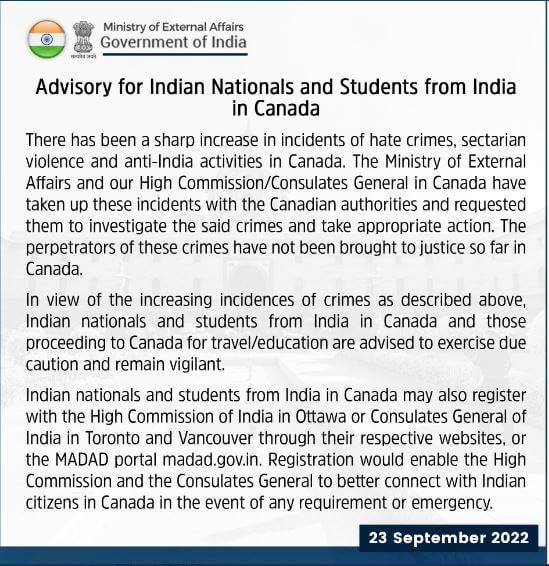 सत्यमेव जयते

Ministry of External Affairs
Government of India

Advisory for Indian Nationals and Students from India in Canada

There has been a sharp increase in incidents of hate crimes, sectarian violence and anti-India activities in Canada. The Ministry of External Affairs and our High Commission/Consulates General in Canada have taken up these incidents with the Canadian authorities and requested them to investigate the said crimes and take appropriate action. The perpetrators of these crimes have not been brought to justice so far in Canada.

In view of the increasing incidences of crimes as described above, Indian nationals and students from India in Canada and those proceeding to Canada for travel/education are advised to exercise due caution and remain vigilant.

Indian nationals and students from India in Canada may also register with the High Commission of India in Ottawa or Consulates General of India in Toronto and Vancouver through their respective websites, or the MADAD portal madad.gov.in. Registration would enable the High Commission and the Consulates General to better connect with Indian citizens in Canada in the event of any requirement or emergency.

23 September 2022